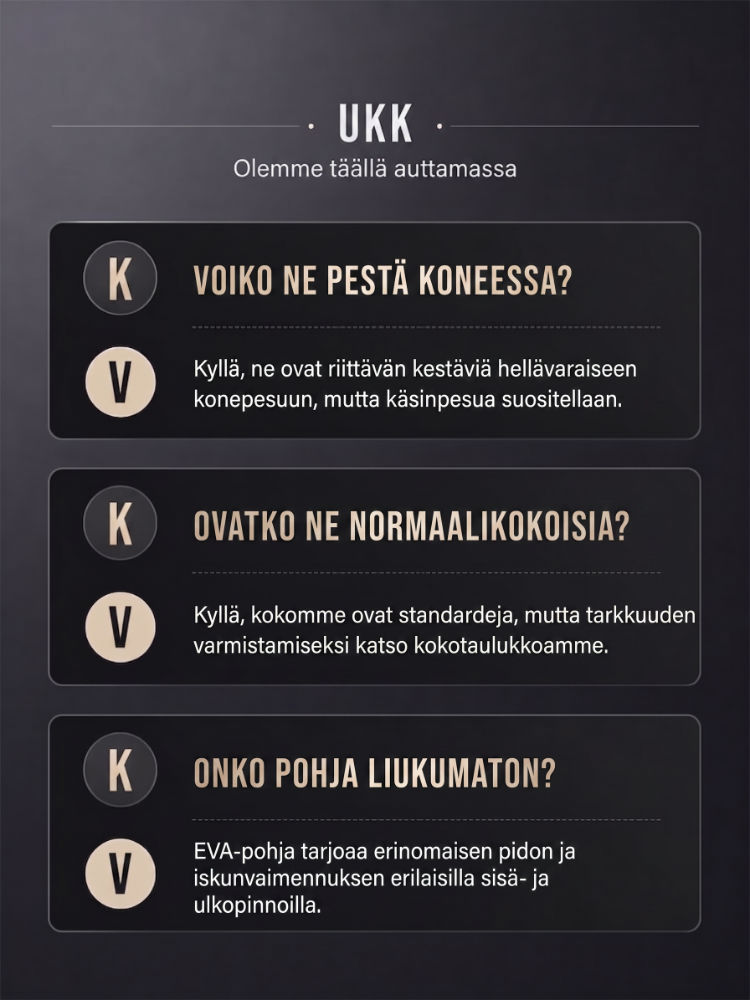 UKK

Olemme täällä auttamassa

K

VOIKO NE PESTÄ KONEESSA?

V

Kyllä, ne ovat riittävän kestäviä hellävaraiseen konepesuun, mutta käsinpesua suositellaan.

K

OVATKO NE NORMAALIKOKOISIA?

V

Kyllä, kokomme ovat standardeja, mutta tarkkuuden varmistamiseksi katso kokotaulukkoamme.

K

ONKO POHJA LIUKUMATON?

V

EVA-pohja tarjoaa erinomaisen pidon ja iskunvaimennuksen erilaisilla sisä- ja ulkopinnoilla.